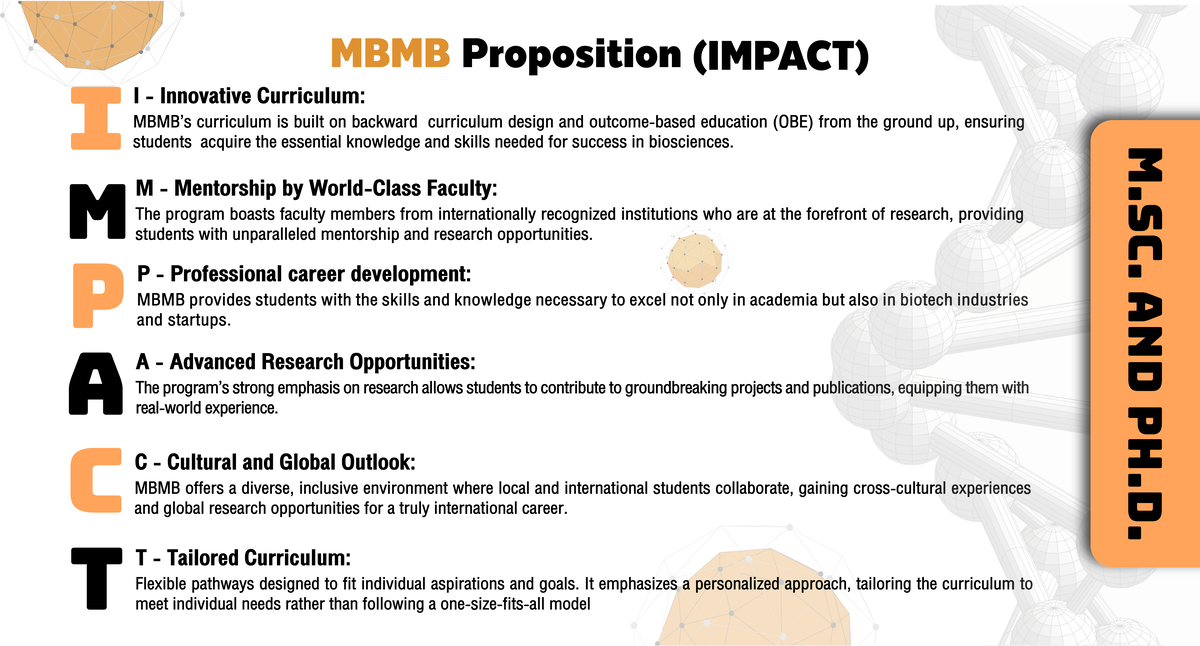 MBMB Proposition (IMPACT)

I

I - Innovative Curriculum:
MBMB's curriculum is built on backward curriculum design and outcome-based education (OBE) from the ground up, ensuring students acquire the essential knowledge and skills needed for success in biosciences.

M

M - Mentorship by World-Class Faculty:
The program boasts faculty members from internationally recognized institutions who are at the forefront of research, providing students with unparalleled mentorship and research opportunities.

P

P - Professional career development:
MBMB provides students with the skills and knowledge necessary to excel not only in academia but also in biotech industries and startups.

A

A - Advanced Research Opportunities:
The program's strong emphasis on research allows students to contribute to groundbreaking projects and publications, equipping them with real-world experience.

C

C - Cultural and Global Outlook:
MBMB offers a diverse, inclusive environment where local and international students collaborate, gaining cross-cultural experiences and global research opportunities for a truly international career.

T

T - Tailored Curriculum:
Flexible pathways designed to fit individual aspirations and goals. It emphasizes a personalized approach, tailoring the curriculum to meet individual needs rather than following a one-size-fits-all model

M.SC. AND PH.D.